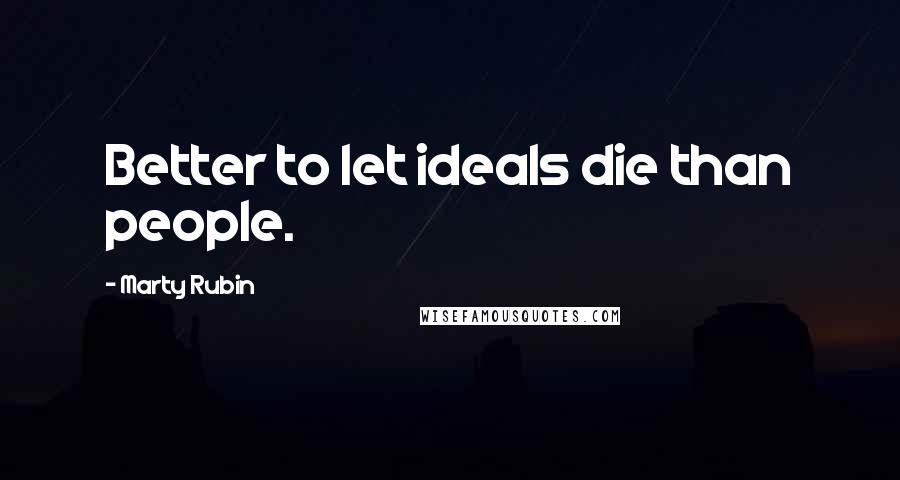 Better to let ideals die than people.

- Marty Rubin

WISEFAMOUSQUOTES.COM